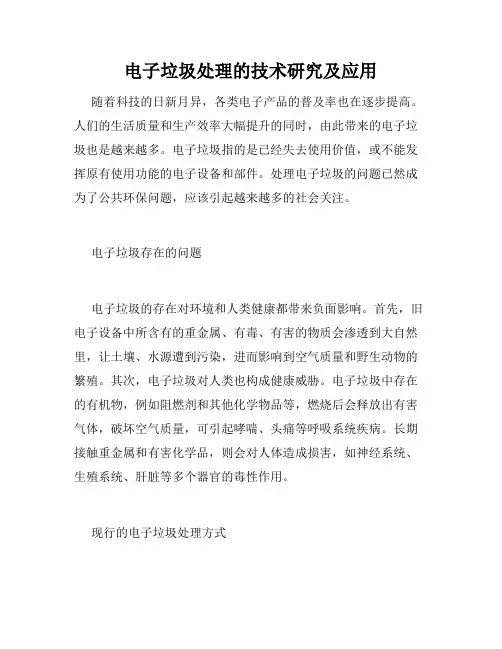 电子垃圾处理的技术研究及应用

随着科技的日新月异，各类电子产品的普及率也在逐步提高。人们的生活质量和生产效率大幅提升的同时，由此带来的电子垃圾也是越来越多。电子垃圾指的是已经失去使用价值，或不能发挥原有使用功能的电子设备和部件。处理电子垃圾的问题已然成为了公共环保问题，应该引起越来越多的社会关注。

电子垃圾存在的问题

电子垃圾的存在对环境和人类健康都带来负面影响。首先，旧电子设备中所含有的重金属、有毒、有害的物质会渗透到大自然里，让土壤、水源遭到污染，进而影响到空气质量和野生动物的繁殖。其次，电子垃圾对人类也构成健康威胁。电子垃圾中存在的有机物，例如阻燃剂和其他化学物品等，燃烧后会释放出有害气体，破坏空气质量，可引起哮喘、头痛等呼吸系统疾病。长期接触重金属和有害化学品，则会对人体造成损害，如神经系统、生殖系统、肝脏等多个器官的毒性作用。

现行的电子垃圾处理方式